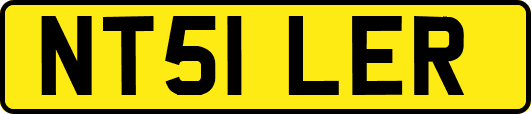 NT51 LER